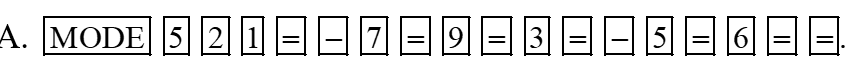 A. $\boxed{\text{MODE}}$ $\boxed{5}$ $\boxed{2}$ $\boxed{1}$ $\boxed{=}$ $\boxed{-}$ $\boxed{7}$ $\boxed{=}$ $\boxed{9}$ $\boxed{=}$ $\boxed{3}$ $\boxed{=}$ $\boxed{-}$ $\boxed{5}$ $\boxed{=}$ $\boxed{6}$ $\boxed{=}$ $\boxed{=}$.